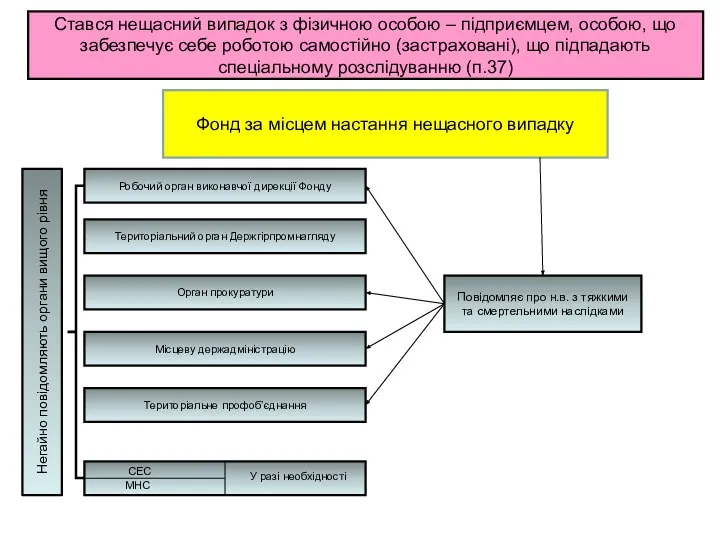 Стався нещасний випадок з фізичною особою – підприємцем, особою, що забезпечує себе роботою самостійно (застраховані), що підпадають спеціальному розслідуванню (п.37)

Фонд за місцем настання нещасного випадку

Негайно повідомляють органи вищого рівня

Робочий орган виконавчої дирекції Фонду

Територіальний орган Держгірпромнагляду

Орган прокуратури

Місцеву держадміністрацію

Територіальне профоб'єднання

СЕС

МНС

У разі необхідності

Повідомляє про н.в. з тяжкими та смертельними наслідками